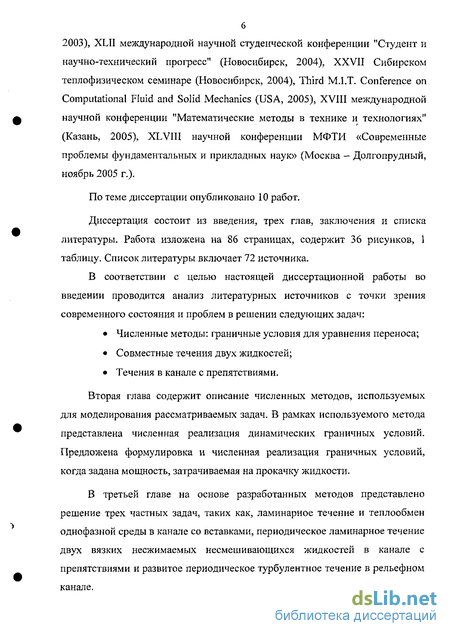 6

2003), XLII международной научной студенческой конференции "Студент и научно-технический прогресс" (Новосибирск, 2004), XXVII Сибирском теплофизическом семинаре (Новосибирск, 2004), Third M.I.T. Conference on Computational Fluid and Solid Mechanics (USA, 2005), XVIII международной научной конференции "Математические методы в технике и технологиях" (Казань, 2005), XLVIII научной конференции МФТИ «Современные проблемы фундаментальных и прикладных наук» (Москва – Долгопрудный, ноябрь 2005 г.).

По теме диссертации опубликовано 10 работ.

Диссертация состоит из введения, трех глав, заключения и списка литературы. Работа изложена на 86 страницах, содержит 36 рисунков, 1 таблицу. Список литературы включает 72 источника.

В соответствии с целью настоящей диссертационной работы во введении проводится анализ литературных источников с точки зрения современного состояния и проблем в решении следующих задач:

• Численные методы: граничные условия для уравнения переноса;

• Совместные течения двух жидкостей;

• Течения в канале с препятствиями.

Вторая глава содержит описание численных методов, используемых для моделирования рассматриваемых задач. В рамках используемого метода представлена численная реализация динамических граничных условий. Предложена формулировка и численная реализация граничных условий, когда задана мощность, затрачиваемая на прокачку жидкости.

В третьей главе на основе разработанных методов представлено решение трех частных задач, таких как, ламинарное течение и теплообмен однофазной среды в канале со вставками, периодическое ламинарное течение двух вязких несжимаемых несмешивающихся жидкостей в канале с препятствиями и развитое периодическое турбулентное течение в рельефном канале.

dsLib.net
библиотека диссертаций